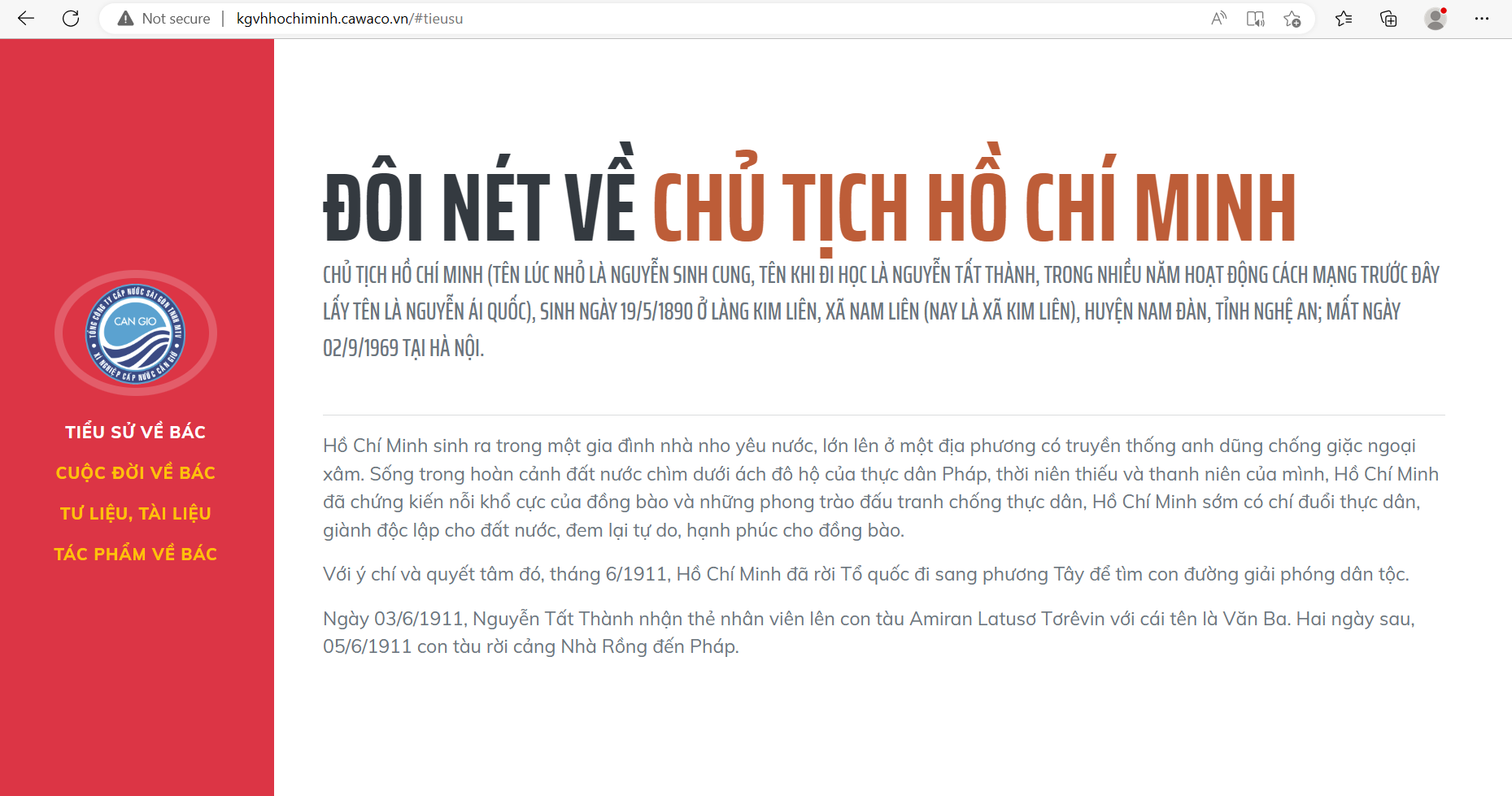 Not secure | kgvhhochiminh.cawaco.vn/#tieusu

TỔNG CÔNG TY CẤP NƯỚC SÀI GÒN TNHH MTV
CAN GIO
XÍ NGHIỆP CẤP NƯỚC CẦN GIỜ

TIỂU SỬ VỀ BÁC
CUỘC ĐỜI VỀ BÁC
TƯ LIỆU, TÀI LIỆU
TÁC PHẨM VỀ BÁC

ĐÔI NÉT VỀ CHỦ TỊCH HỒ CHÍ MINH

CHỦ TỊCH HỒ CHÍ MINH (TÊN LÚC NHỎ LÀ NGUYỄN SINH CUNG, TÊN KHI ĐI HỌC LÀ NGUYỄN TẤT THÀNH, TRONG NHIỀU NĂM HOẠT ĐỘNG CÁCH MẠNG TRƯỚC ĐÂY LẤY TÊN LÀ NGUYỄN ÁI QUỐC), SINH NGÀY 19/5/1890 Ở LÀNG KIM LIÊN, XÃ NAM LIÊN (NAY LÀ XÃ KIM LIÊN), HUYỆN NAM ĐÀN, TỈNH NGHỆ AN; MẤT NGÀY 02/9/1969 TẠI HÀ NỘI.

Hồ Chí Minh sinh ra trong một gia đình nhà nho yêu nước, lớn lên ở một địa phương có truyền thống anh dũng chống giặc ngoại xâm. Sống trong hoàn cảnh đất nước chìm dưới ách đô hộ của thực dân Pháp, thời niên thiếu và thanh niên của mình, Hồ Chí Minh đã chứng kiến nỗi khổ cực của đồng bào và những phong trào đấu tranh chống thực dân, Hồ Chí Minh sớm có chí đuổi thực dân, giành độc lập cho đất nước, đem lại tự do, hạnh phúc cho đồng bào.

Với ý chí và quyết tâm đó, tháng 6/1911, Hồ Chí Minh đã rời Tổ quốc đi sang phương Tây để tìm con đường giải phóng dân tộc.

Ngày 03/6/1911, Nguyễn Tất Thành nhận thẻ nhân viên lên con tàu Amiran Latusơ Tơrêvin với cái tên là Văn Ba. Hai ngày sau, 05/6/1911 con tàu rời cảng Nhà Rồng đến Pháp.